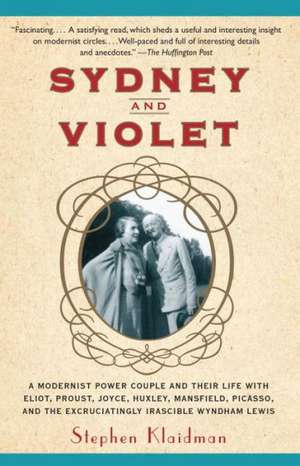 "Fascinating. . . . A satisfying read, which sheds a useful and interesting insight on modernist circles. . . . Well-paced and full of interesting details and anecdotes." —The Huffington Post

SYDNEY AND VIOLET

A MODERNIST POWER COUPLE AND THEIR LIFE WITH ELIOT, PROUST, JOYCE, HUXLEY, MANSFIELD, PICASSO, AND THE EXCRUCIATINGLY IRASCIBLE WYNDHAM LEWIS

Stephen Klaidman